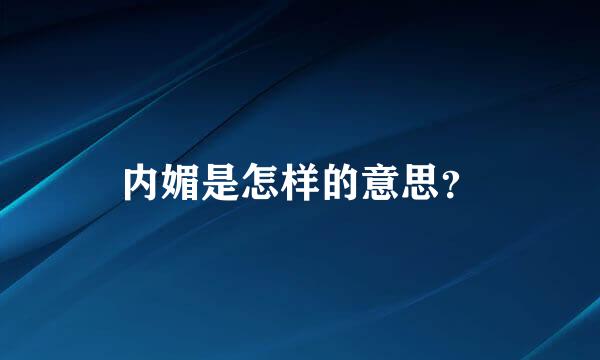 内媚是怎样的意思？